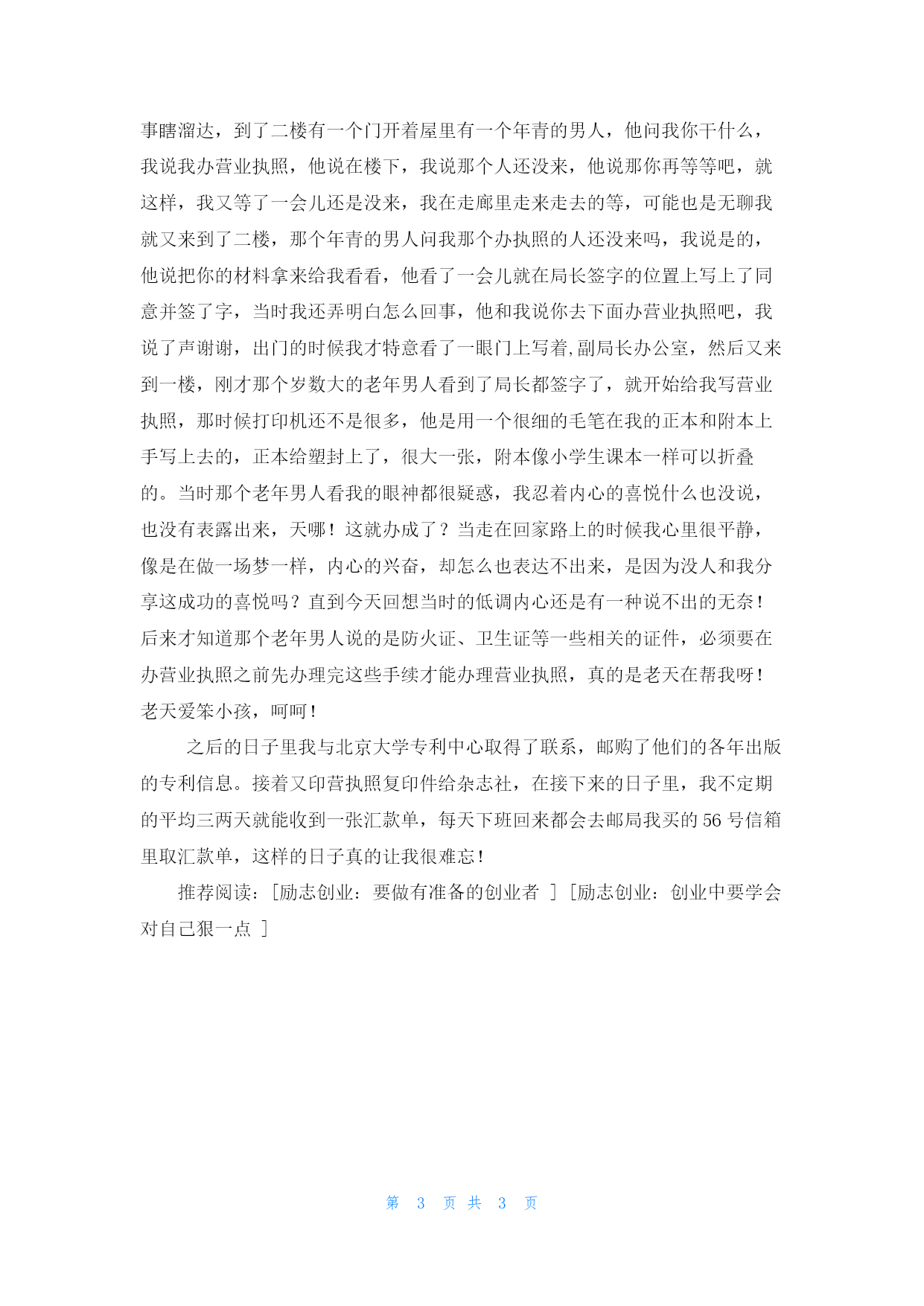 事瞎溜达，到了二楼有一个门开着屋里有一个年青的男人，他问我你干什么，我说我办营业执照，他说在楼下，我说那个人还没来，他说那你再等等吧，就这样，我又等了一会儿还是没来，我在走廊里走来走去的等，可能也是无聊我就又来到了二楼，那个年青的男人问我那个办执照的人还没来吗，我说是的，他说把你的材料拿来给我看看，他看了一会儿就在局长签字的位置上写上了同意并签了字，当时我还弄明白怎么回事，他和我说你去下面办营业执照吧，我说了声谢谢，出门的时候我才特意看了一眼门上写着,副局长办公室，然后又来到一楼，刚才那个岁数大的老年男人看到了局长都签字了，就开始给我写营业执照，那时候打印机还不是很多，他是用一个很细的毛笔在我的正本和附本上手写上去的，正本给塑封上了，很大一张，附本像小学生课本一样可以折叠的。当时那个老年男人看我的眼神都很疑惑，我忍着内心的喜悦什么也没说，也没有表露出来，天哪！这就办成了？当走在回家路上的时候我心里很平静，像是在做一场梦一样，内心的兴奋，却怎么也表达不出来，是因为没人和我分享这成功的喜悦吗？直到今天回想当时的低调内心还是有一种说不出的无奈！后来才知道那个老年男人说的是防火证、卫生证等一些相关的证件，必须要在办营业执照之前先办理完这些手续才能办理营业执照，真的是老天在帮我呀！老天爱笨小孩，呵呵！

之后的日子里我与北京大学专利中心取得了联系，邮购了他们的各年出版的专利信息。接着又印营执照复印件给杂志社，在接下来的日子里，我不定期的平均三两天就能收到一张汇款单，每天下班回来都会去邮局我买的 56 号信箱里取汇款单，这样的日子真的让我很难忘！

推荐阅读：[励志创业：要做有准备的创业者 ] [励志创业：创业中要学会对自己狠一点 ]

第 3 页 共 3 页